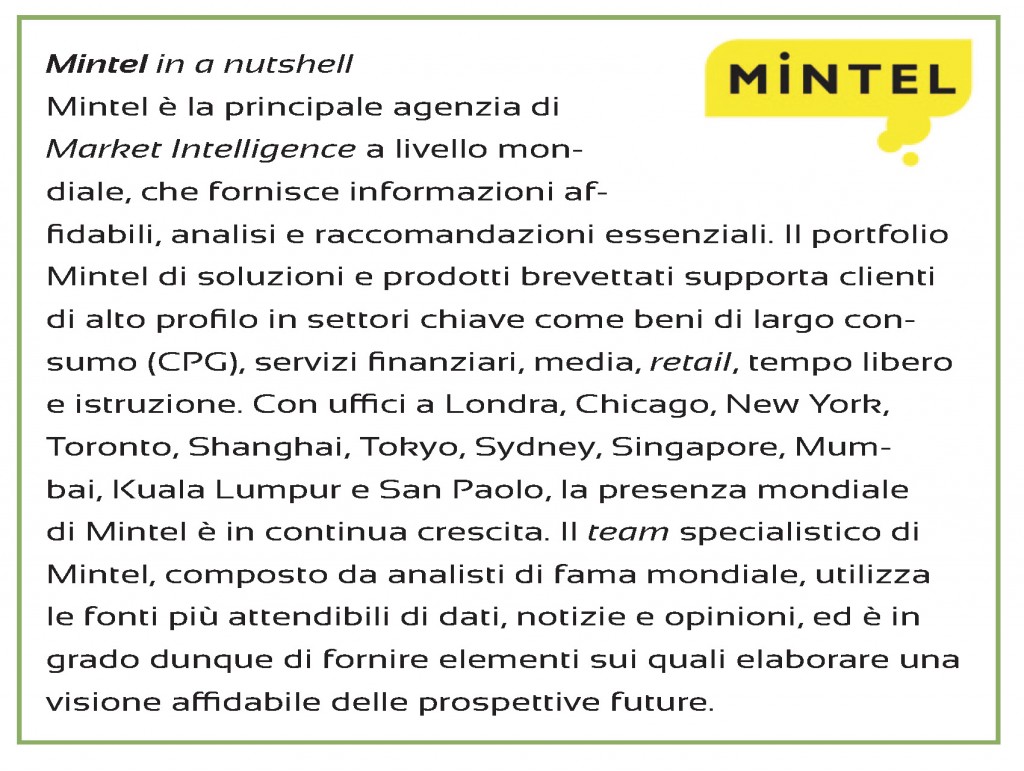 MINTEL

Mintel in a nutshell
Mintel è la principale agenzia di Market Intelligence a livello mondiale, che fornisce informazioni affidabili, analisi e raccomandazioni essenziali. Il portfolio Mintel di soluzioni e prodotti brevettati supporta clienti di alto profilo in settori chiave come beni di largo consumo (CPG), servizi finanziari, media, retail, tempo libero e istruzione. Con uffici a Londra, Chicago, New York, Toronto, Shanghai, Tokyo, Sydney, Singapore, Mumbai, Kuala Lumpur e San Paolo, la presenza mondiale di Mintel è in continua crescita. Il team specialistico di Mintel, composto da analisti di fama mondiale, utilizza le fonti più attendibili di dati, notizie e opinioni, ed è in grado dunque di fornire elementi sui quali elaborare una visione affidabile delle prospettive future.